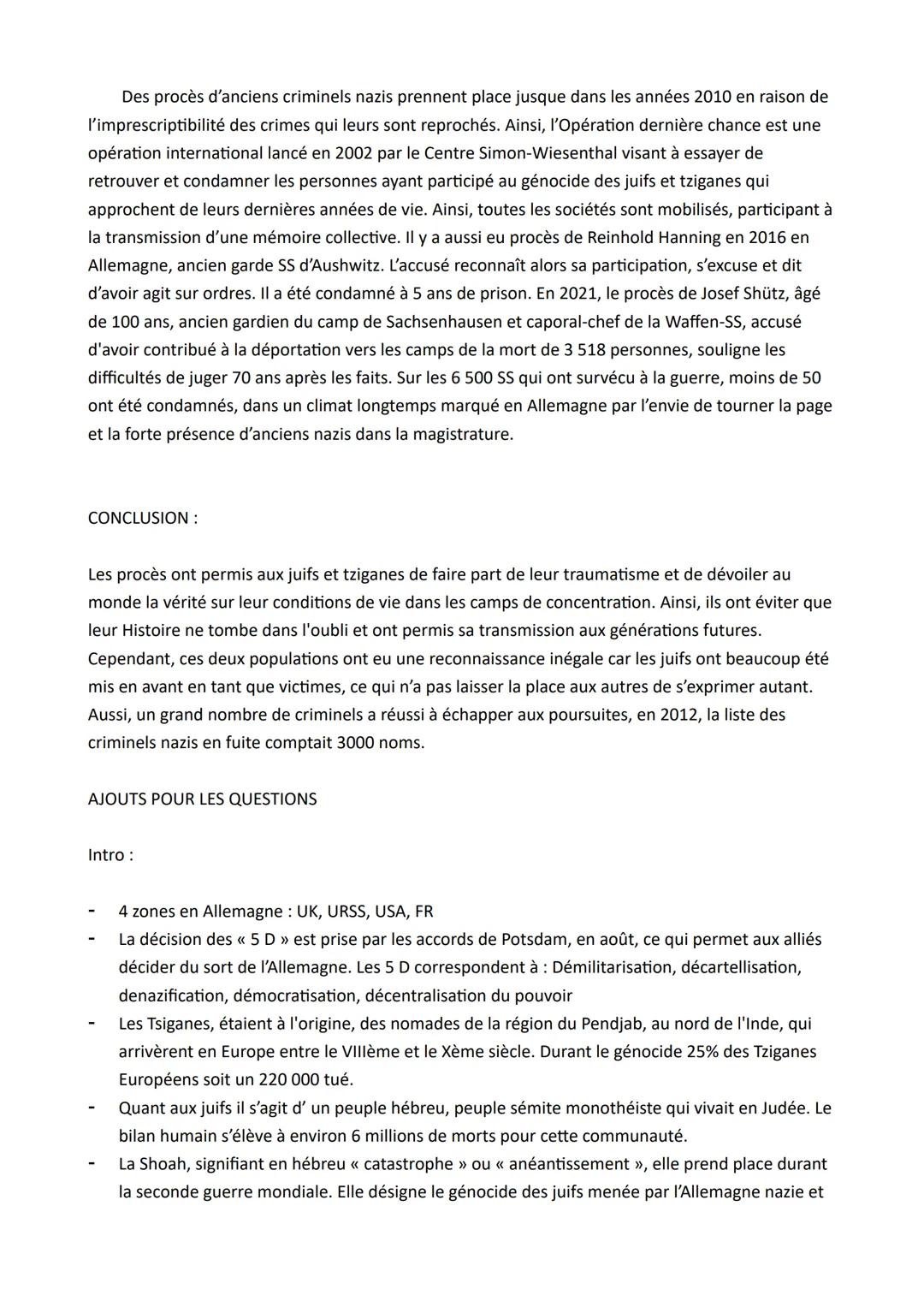 Des procès d'anciens criminels nazis prennent place jusque dans les années 2010 en raison de l'imprescriptibilité des crimes qui leurs sont reprochés. Ainsi, l'Opération dernière chance est une opération international lancé en 2002 par le Centre Simon-Wiesenthal visant à essayer de retrouver et condamner les personnes ayant participé au génocide des juifs et tziganes qui approchent de leurs dernières années de vie. Ainsi, toutes les sociétés sont mobilisés, participant à la transmission d'une mémoire collective. Il y a aussi eu procès de Reinhold Hanning en 2016 en Allemagne, ancien garde SS d'Aushwitz. L'accusé reconnaît alors sa participation, s'excuse et dit d'avoir agit sur ordres. Il a été condamné à 5 ans de prison. En 2021, le procès de Josef Shütz, âgé de 100 ans, ancien gardien du camp de Sachsenhausen et caporal-chef de la Waffen-SS, accusé d'avoir contribué à la déportation vers les camps de la mort de 3 518 personnes, souligne les difficultés de juger 70 ans après les faits. Sur les 6 500 SS qui ont survécu à la guerre, moins de 50 ont été condamnés, dans un climat longtemps marqué en Allemagne par l'envie de tourner la page et la forte présence d'anciens nazis dans la magistrature.

CONCLUSION :

Les procès ont permis aux juifs et tziganes de faire part de leur traumatisme et de dévoiler au monde la vérité sur leur conditions de vie dans les camps de concentration. Ainsi, ils ont éviter que leur Histoire ne tombe dans l'oubli et ont permis sa transmission aux générations futures. Cependant, ces deux populations ont eu une reconnaissance inégale car les juifs ont beaucoup été mis en avant en tant que victimes, ce qui n'a pas laisser la place aux autres de s'exprimer autant. Aussi, un grand nombre de criminels a réussi à échapper aux poursuites, en 2012, la liste des criminels nazis en fuite comptait 3000 noms.

AJOUTS POUR LES QUESTIONS

Intro :

- 4 zones en Allemagne : UK, URSS, USA, FR
- La décision des « 5 D » est prise par les accords de Potsdam, en août, ce qui permet aux alliés décider du sort de l'Allemagne. Les 5 D correspondent à : Démilitarisation, décartellisation, denazification, démocratisation, décentralisation du pouvoir
- Les Tsiganes, étaient à l'origine, des nomades de la région du Pendjab, au nord de l'Inde, qui arrivèrent en Europe entre le VIIIème et le Xème siècle. Durant le génocide 25% des Tziganes Européens soit un 220 000 tué.
- Quant aux juifs il s'agit d' un peuple hébreu, peuple sémite monothéiste qui vivait en Judée. Le bilan humain s'élève à environ 6 millions de morts pour cette communauté.
- La Shoah, signifiant en hébreu « catastrophe » ou « anéantissement », elle prend place durant la seconde guerre mondiale. Elle désigne le génocide des juifs menée par l'Allemagne nazie et